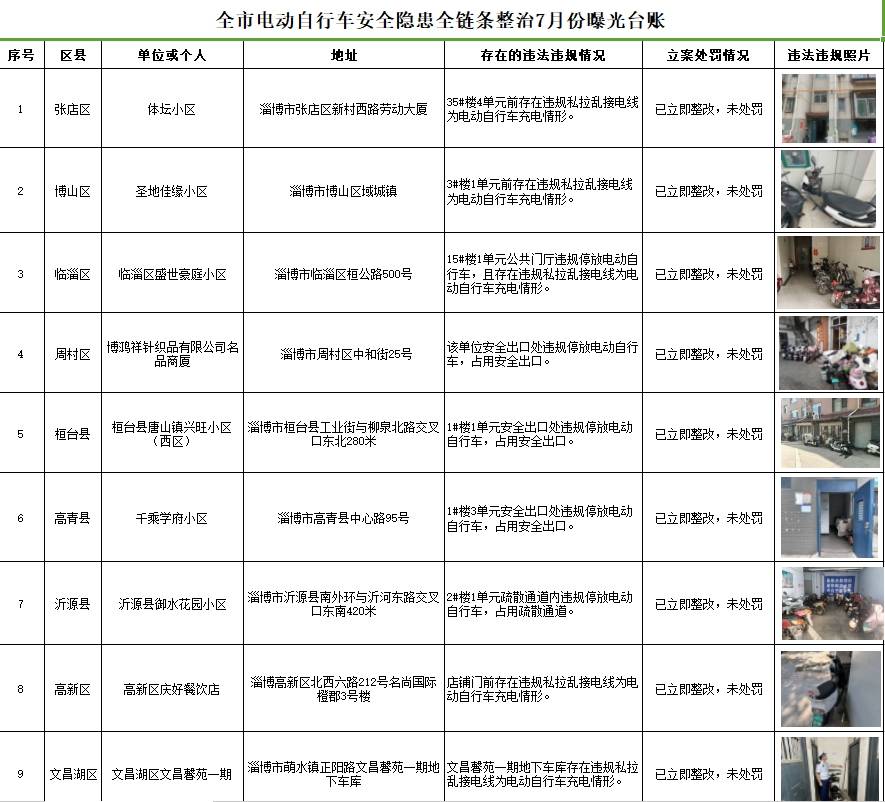 全市电动自行车安全隐患全链条整治7月份曝光台账

| 序号 | 区县 | 单位或个人 | 地址 | 存在的违法违规情况 | 立案处罚情况 | 违法违规照片 |
|---|---|---|---|---|---|---|
| 1 | 张店区 | 体坛小区 | 淄博市张店区新村西路劳动大厦 | 35#楼4单元前存在违规私拉乱接电线为电动自行车充电情形。 | 已立即整改，未处罚 | |
| 2 | 博山区 | 圣地佳缘小区 | 淄博市博山区域城镇 | 3#楼1单元前存在违规私拉乱接电线为电动自行车充电情形。 | 已立即整改，未处罚 | |
| 3 | 临淄区 | 临淄区盛世豪庭小区 | 淄博市临淄区桓公路500号 | 15#楼1单元公共门厅违规停放电动自行车，且存在违规私拉乱接电线为电动自行车充电情形。 | 已立即整改，未处罚 | |
| 4 | 周村区 | 博鸿祥针织品有限公司名品商厦 | 淄博市周村区中和街25号 | 该单位安全出口处违规停放电动自行车，占用安全出口。 | 已立即整改，未处罚 | |
| 5 | 桓台县 | 桓台县唐山镇兴旺小区（西区） | 淄博市桓台县工业街与柳泉北路交叉口东北280米 | 1#楼1单元安全出口处违规停放电动自行车，占用安全出口。 | 已立即整改，未处罚 | |
| 6 | 高青县 | 千乘学府小区 | 淄博市高青县中心路95号 | 1#楼3单元安全出口处违规停放电动自行车，占用安全出口。 | 已立即整改，未处罚 | |
| 7 | 沂源县 | 沂源县御水花园小区 | 淄博市沂源县南外环与沂河东路交叉口东南420米 | 2#楼1单元疏散通道内违规停放电动自行车，占用疏散通道。 | 已立即整改，未处罚 | |
| 8 | 高新区 | 高新区庆好餐饮店 | 淄博高新区北西六路212号名尚国际橙郡3号楼 | 店铺门前存在违规私拉乱接电线为电动自行车充电情形。 | 已立即整改，未处罚 | |
| 9 | 文昌湖区 | 文昌湖区文昌馨苑一期 | 淄博市萌水镇正阳路文昌馨苑一期地下车库 | 文昌馨苑一期地下车库存在违规私拉乱接电线为电动自行车充电情形。 | 已立即整改，未处罚 | |